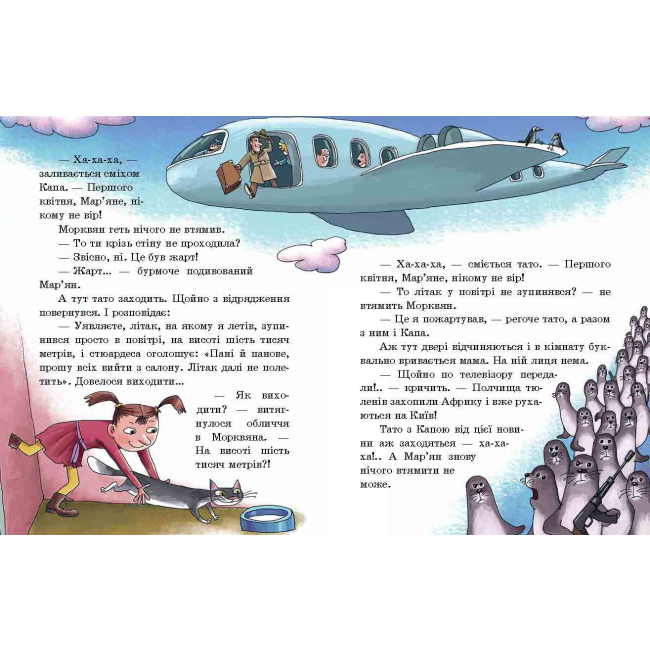 — Ха-ха-ха, — заливається сміхом Капа. — Першого квітня, Мар'яне, нікому не вір!

Морквян геть нічого не втямив.

— То ти крізь стіну не проходила?

— Звісно, ні. Це був жарт!

— Жарт... — бурмоче подивований Мар'ян.

А тут тато заходить. Щойно з відрядження повернувся. І розповідає:

— Уявляєте, літак, на якому я летів, зупинився просто в повітрі, на висоті шість тисяч метрів, і стюардеса оголошує: «Пані й панове, прошу всіх вийти з салону. Літак далі не полетить». Довелося виходити...

— Як виходити? — витягнулося обличчя в Морквяна. — На висоті шість тисяч метрів?!

— Ха-ха-ха, — сміється тато. — Першого квітня, Мар'яне, нікому не вір!

— То літак у повітрі не зупинявся? — не втямить Морквян.

— Це я пожартував, — регоче тато, а разом з ним і Капа.

Аж тут двері відчиняються і в кімнату буквально вривається мама. На ній лиця нема.

— Щойно по телевізору передали!.. — кричить. — Полчища тюленів захопили Африку і вже рухаються на Київ!

Тато з Капою від цієї новини аж заходяться — ха-ха-ха!.. А Мар'ян знову нічого втямити не може.